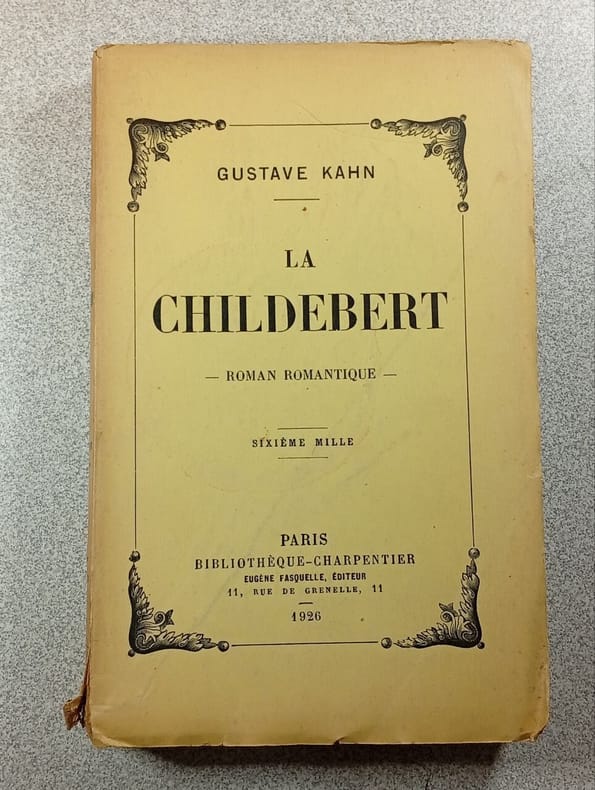 GUSTAVE KAHN

LA

CHILDEBERT

— ROMAN ROMANTIQUE —

SIXIÈME MILLE

PARIS

BIBLIOTHÈQUE-CHARPENTIER

EUGÈNE FASQUELLE, ÉDITEUR

11, RUE DE GRENELLE, 11

1926